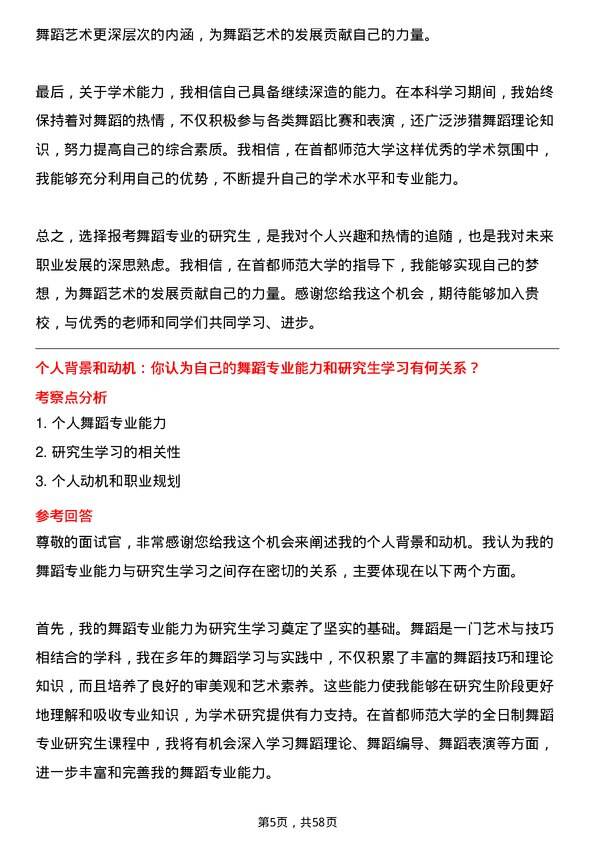 舞蹈艺术更深层次的内涵，为舞蹈艺术的发展贡献自己的力量。

最后，关于学术能力，我相信自己具备继续深造的能力。在本科学习期间，我始终保持着对舞蹈的热情，不仅积极参与各类舞蹈比赛和表演，还广泛涉猎舞蹈理论知识，努力提高自己的综合素质。我相信，在首都师范大学这样优秀的学术氛围中，我能够充分利用自己的优势，不断提升自己的学术水平和专业能力。

总之，选择报考舞蹈专业的研究生，是我对个人兴趣和热情的追随，也是我对未来职业发展的深思熟虑。我相信，在首都师范大学的指导下，我能够实现自己的梦想，为舞蹈艺术的发展贡献自己的力量。感谢您给我这个机会，期待能够加入贵校，与优秀的老师和同学们共同学习、进步。

个人背景和动机：你认为自己的舞蹈专业能力和研究生学习有何关系？

考察点分析

1. 个人舞蹈专业能力

2. 研究生学习的相关性

3. 个人动机和职业规划

参考回答

尊敬的面试官，非常感谢您给我这个机会来阐述我的个人背景和动机。我认为我的舞蹈专业能力与研究生学习之间存在密切的关系，主要体现在以下两个方面。

首先，我的舞蹈专业能力为研究生学习奠定了坚实的基础。舞蹈是一门艺术与技巧相结合的学科，我在多年的舞蹈学习与实践中，不仅积累了丰富的舞蹈技巧和理论知识，而且培养了良好的审美观和艺术素养。这些能力使我能够在研究生阶段更好地理解和吸收专业知识，为学术研究提供有力支持。在首都师范大学的全日制舞蹈专业研究生课程中，我将有机会深入学习舞蹈理论、舞蹈编导、舞蹈表演等方面，进一步丰富和完善我的舞蹈专业能力。

第5页，共58页